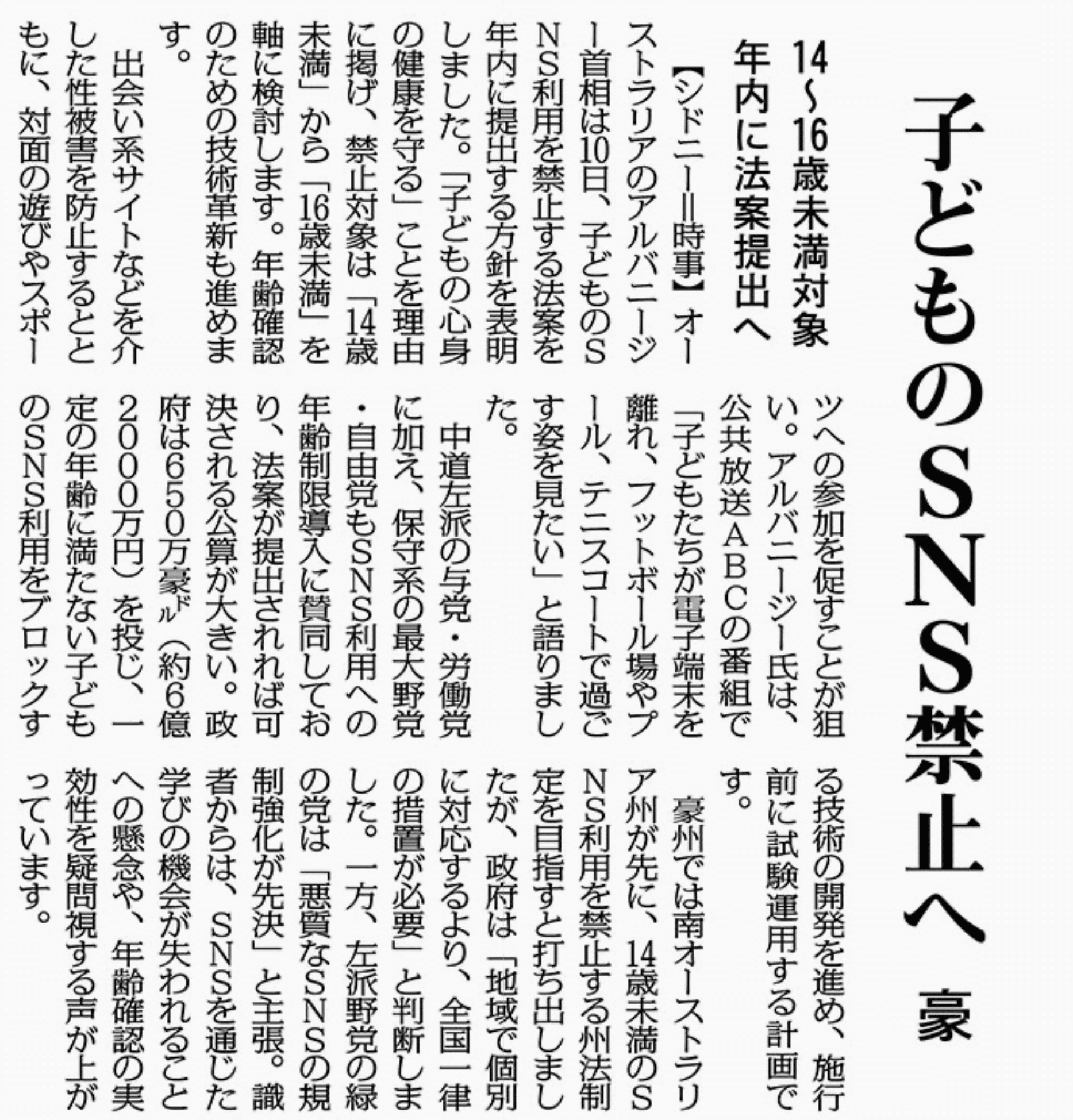 子どものSNS禁止へ　豪

14～16歳未満対象
年内に法案提出へ

【シドニー＝時事】オーストラリアのアルバニージー首相は10日、子どものSNS利用を禁止する法案を年内に提出する方針を表明しました。「子どもの心身の健康を守る」ことを理由に掲げ、禁止対象は「14歳未満」から「16歳未満」を軸に検討します。年齢確認のための技術革新も進めます。

出会い系サイトなどを介した性被害を防止するとともに、対面の遊びやスポーツへの参加を促すことが狙い。アルバニージー氏は、公共放送ABCの番組で「子どもたちが電子端末を離れ、フットボール場やプール、テニスコートで過ごす姿を見たい」と語りました。

中道左派の与党・労働党に加え、保守系の最大野党・自由党もSNS利用への年齢制限導入に賛同しており、法案が提出されれば可決される公算が大きい。政府は650万豪ドル（約6億2000万円）を投じ、一定の年齢に満たない子どものSNS利用をブロックする技術の開発を進め、施行前に試験運用する計画です。

豪州では南オーストラリア州が先に、14歳未満のSNS利用を禁止する州法制定を目指すと打ち出しましたが、政府は「地域で個別に対応するより、全国一律の措置が必要」と判断しました。一方、左派野党の緑の党は「悪質なSNSの規制強化が先決」と主張。識者からは、SNSを通じた学びの機会が失われることへの懸念や、年齢確認の実効性を疑問視する声が上がっています。